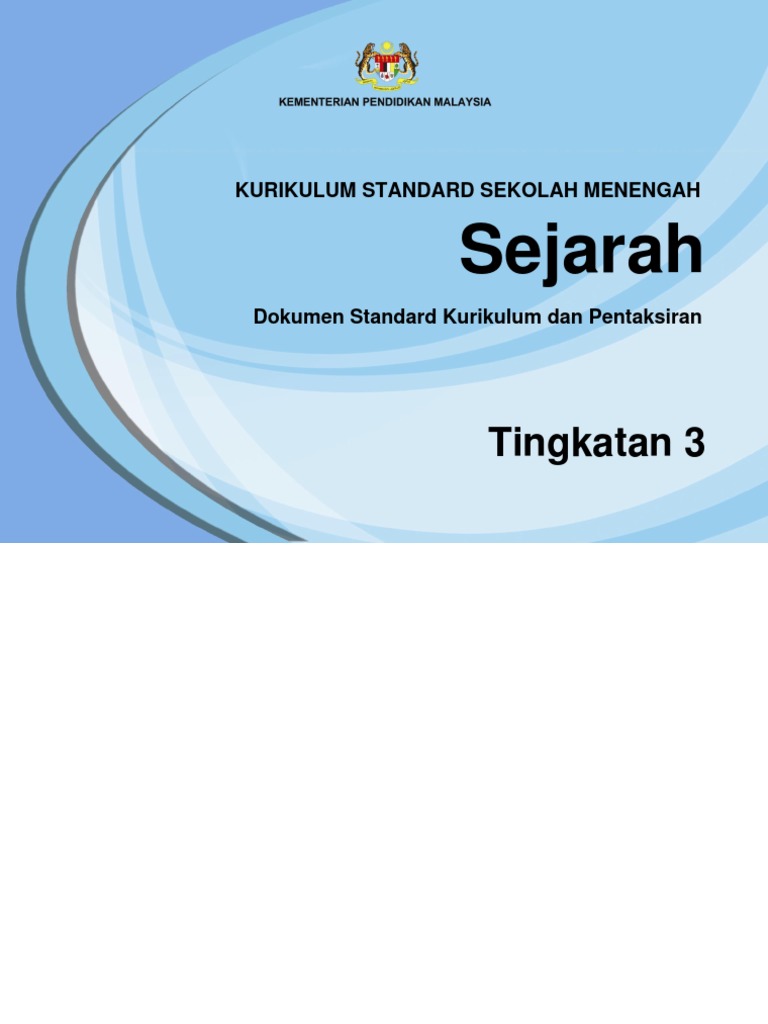 KEMENTERIAN PENDIDIKAN MALAYSIA

KURIKULUM STANDARD SEKOLAH MENENGAH

Sejarah

Dokumen Standard Kurikulum dan Pentaksiran

Tingkatan 3